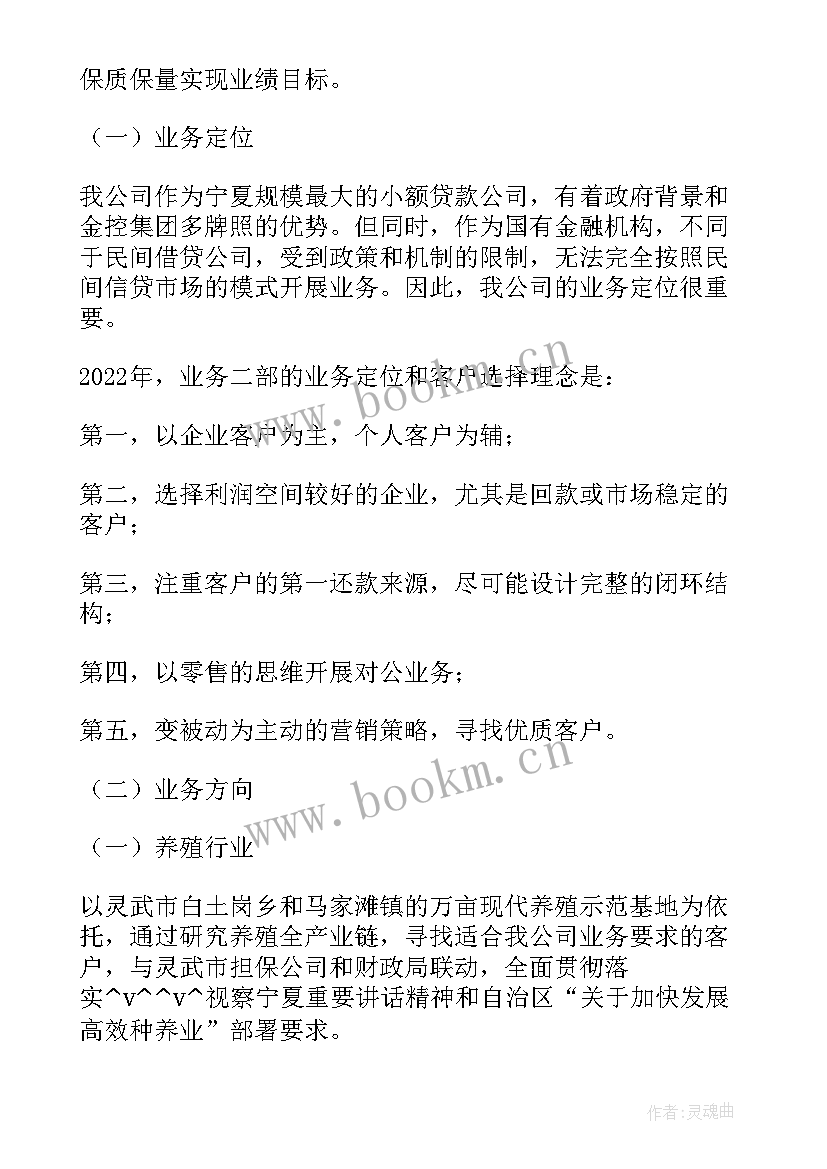 保质保量实现业绩目标。

（一）业务定位

我公司作为宁夏规模最大的小额贷款公司，有着政府背景和金控集团多牌照的优势。但同时，作为国有金融机构，不同于民间借贷公司，受到政策和机制的限制，无法完全按照民间信贷市场的模式开展业务。因此，我公司的业务定位很重要。

2022年，业务二部的业务定位和客户选择理念是：

第一，以企业客户为主，个人客户为辅；

第二，选择利润空间较好的企业，尤其是回款或市场稳定的客户；

第三，注重客户的第一还款来源，尽可能设计完整的闭环结构；

第四，以零售的思维开展对公业务；

第五，变被动为主动的营销策略，寻找优质客户。

（二）业务方向

（一）养殖行业

以灵武市白土岗乡和马家滩镇的万亩现代养殖示范基地为依托，通过研究养殖全产业链，寻找适合我公司业务要求的客户，与灵武市担保公司和财政局联动，全面贯彻落实^v^^v^视察宁夏重要讲话精神和自治区“关于加快发展高效种养业”部署要求。

www.bookm.cn

www.bookm.cn

作者:灵魂曲